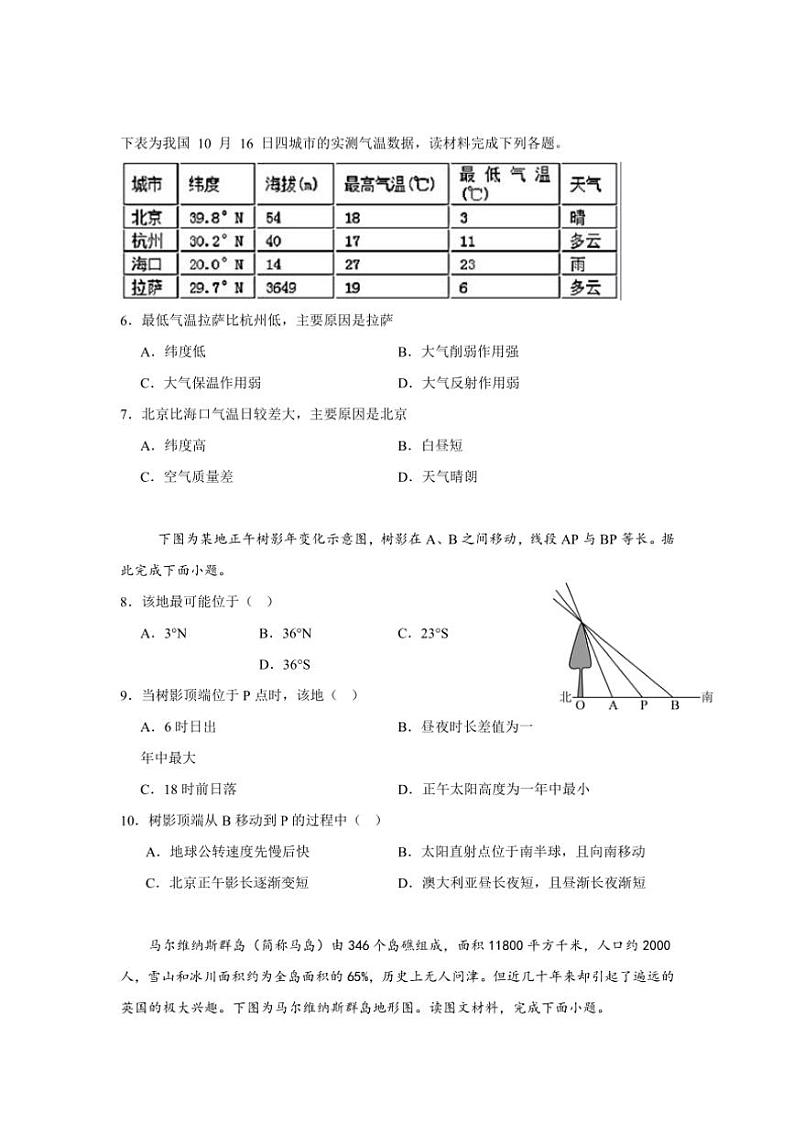 下表为我国 10 月 16 日四城市的实测气温数据，读材料完成下列各题。

| 城市 | 纬度 | 海拔(m) | 最高气温(℃) | 最低气温(℃) | 天气 |
|---|---|---|---|---|---|
| 北京 | 39.8° N | 54 | 18 | 3 | 晴 |
| 杭州 | 30.2° N | 40 | 17 | 11 | 多云 |
| 海口 | 20.0° N | 14 | 27 | 23 | 雨 |
| 拉萨 | 29.7° N | 3649 | 19 | 6 | 多云 |

6．最低气温拉萨比杭州低，主要原因是拉萨

A．纬度低
B．大气削弱作用强
C．大气保温作用弱
D．大气反射作用弱

7．北京比海口气温日较差大，主要原因是北京

A．纬度高
B．白昼短
C．空气质量差
D．天气晴朗

下图为某地正午树影年变化示意图，树影在 A、B 之间移动，线段 AP 与 BP 等长。据此完成下面小题。

8．该地最可能位于（ ）

A．3°N
B．36°N
C．23°S
D．36°S

北 O A P B 南

9．当树影顶端位于 P 点时，该地（ ）

A．6 时日出
B．昼夜时长差值为一年中最大
C．18 时前日落
D．正午太阳高度为一年中最小

10．树影顶端从 B 移动到 P 的过程中（ ）

A．地球公转速度先慢后快
B．太阳直射点位于南半球，且向南移动
C．北京正午影长逐渐变短
D．澳大利亚昼长夜短，且昼渐长夜渐短

马尔维纳斯群岛（简称马岛）由 346 个岛礁组成，面积 11800 平方千米，人口约 2000 人，雪山和冰川面积约为全岛面积的 65%，历史上无人问津。但近几十年来却引起了遥远的英国的极大兴趣。下图为马尔维纳斯群岛地形图。读图文材料，完成下面小题。